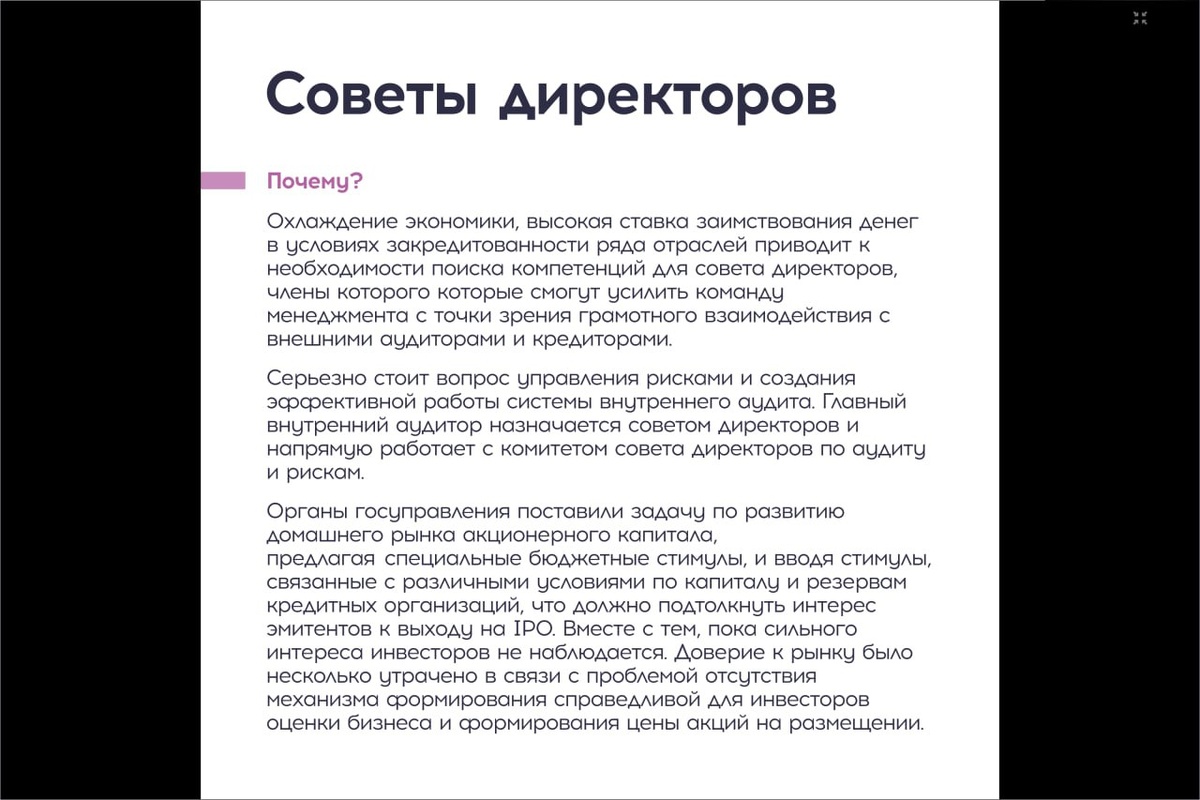 Советы директоров

Почему?

Охлаждение экономики, высокая ставка заимствования денег в условиях закредитованности ряда отраслей приводит к необходимости поиска компетенций для совета директоров, члены которого которые смогут усилить команду менеджмента с точки зрения грамотного взаимодействия с внешними аудиторами и кредиторами.

Серьезно стоит вопрос управления рисками и создания эффективной работы системы внутреннего аудита. Главный внутренний аудитор назначается советом директоров и напрямую работает с комитетом совета директоров по аудиту и рискам.

Органы госуправления поставили задачу по развитию домашнего рынка акционерного капитала,
предлагая специальные бюджетные стимулы, и вводя стимулы, связанные с различными условиями по капиталу и резервам кредитных организаций, что должно подтолкнуть интерес эмитентов к выходу на IPO. Вместе с тем, пока сильного интереса инвесторов не наблюдается. Доверие к рынку было несколько утрачено в связи с проблемой отсутствия механизма формирования справедливой для инвесторов оценки бизнеса и формирования цены акций на размещении.